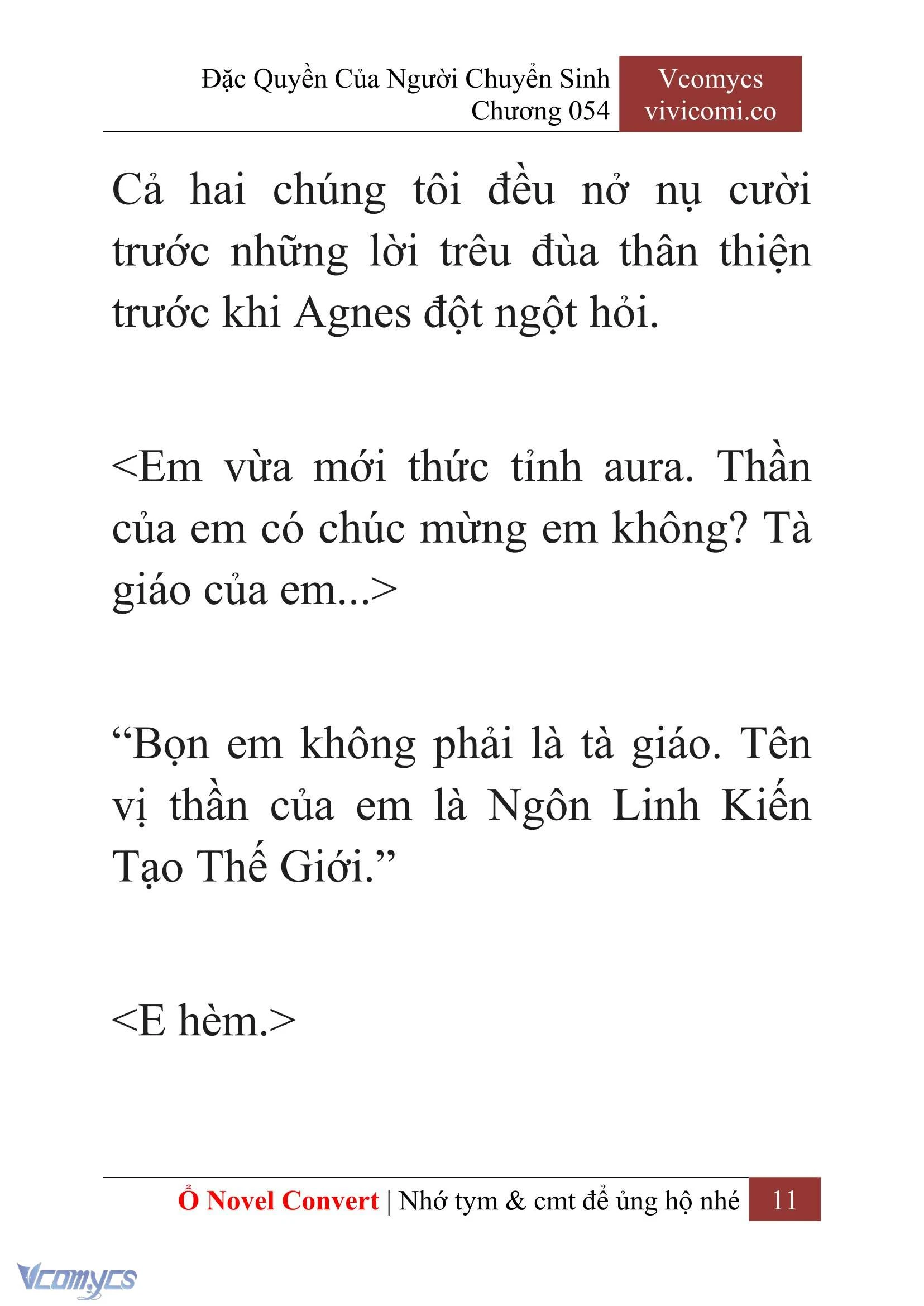 Đặc Quyền Của Người Chuyển Sinh
Chương 054

Vcomycs
vivicomi.co

Cả hai chúng tôi đều nở nụ cười trước những lời trêu đùa thân thiện trước khi Agnes đột ngột hỏi.

<Em vừa mới thức tỉnh aura. Thần của em có chúc mừng em không? Tà giáo của em...>

“Bọn em không phải là tà giáo. Tên vị thần của em là Ngôn Linh Kiến Tạo Thế Giới.”

<E hèm.>

Ổ Novel Convert | Nhớ tym & cmt để ủng hộ nhé 11

Vcomycs